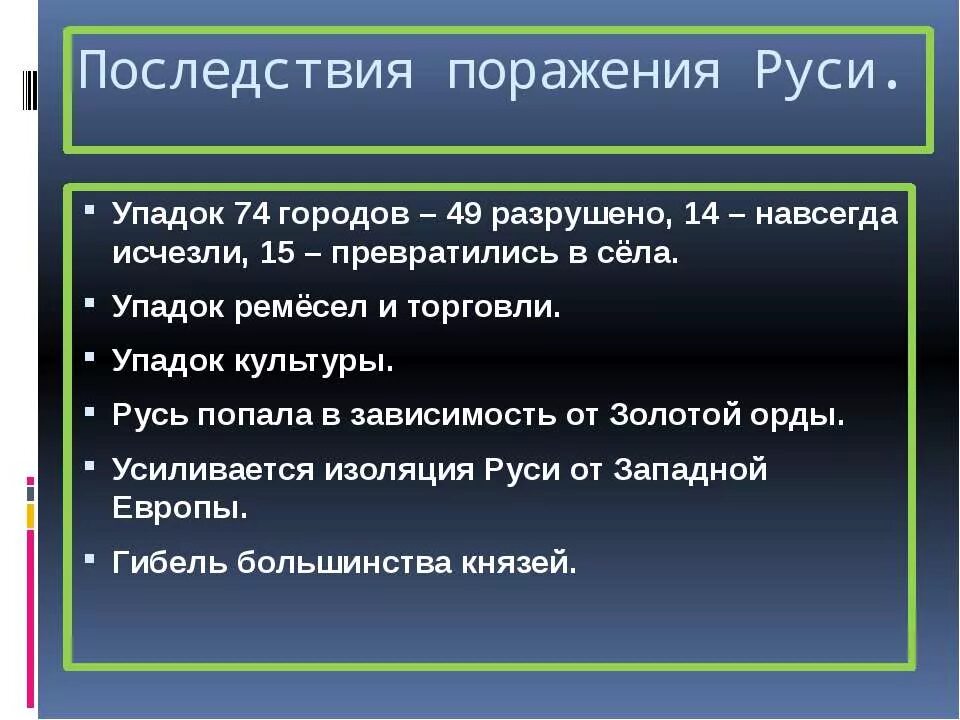 Последствия поражения Руси.

- Упадок 74 городов – 49 разрушено, 14 – навсегда исчезли, 15 – превратились в сёла.
- Упадок ремёсел и торговли.
- Упадок культуры.
- Русь попала в зависимость от Золотой орды.
- Усиливается изоляция Руси от Западной Европы.
- Гибель большинства князей.